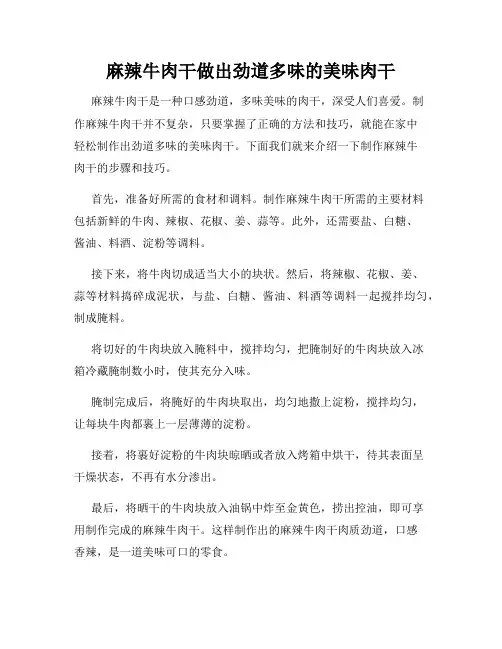 麻辣牛肉干做出劲道多味的美味肉干

麻辣牛肉干是一种口感劲道，多味美味的肉干，深受人们喜爱。制作麻辣牛肉干并不复杂，只要掌握了正确的方法和技巧，就能在家中轻松制作出劲道多味的美味肉干。下面我们就来介绍一下制作麻辣牛肉干的步骤和技巧。

首先，准备好所需的食材和调料。制作麻辣牛肉干所需的主要材料包括新鲜的牛肉、辣椒、花椒、姜、蒜等。此外，还需要盐、白糖、酱油、料酒、淀粉等调料。

接下来，将牛肉切成适当大小的块状。然后，将辣椒、花椒、姜、蒜等材料捣碎成泥状，与盐、白糖、酱油、料酒等调料一起搅拌均匀，制成腌料。

将切好的牛肉块放入腌料中，搅拌均匀，把腌制好的牛肉块放入冰箱冷藏腌制数小时，使其充分入味。

腌制完成后，将腌好的牛肉块取出，均匀地撒上淀粉，搅拌均匀，让每块牛肉都裹上一层薄薄的淀粉。

接着，将裹好淀粉的牛肉块晾晒或者放入烤箱中烘干，待其表面呈干燥状态，不再有水分渗出。

最后，将晒干的牛肉块放入油锅中炸至金黄色，捞出控油，即可享用制作完成的麻辣牛肉干。这样制作出的麻辣牛肉干肉质劲道，口感香辣，是一道美味可口的零食。